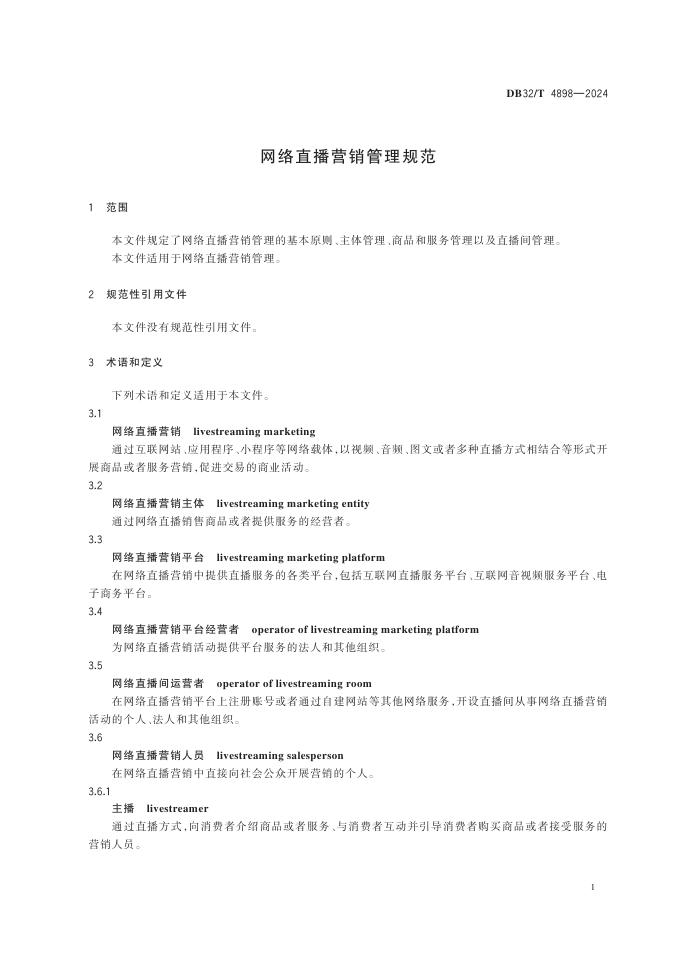 DB32/T 4898—2024

网络直播营销管理规范

1 范围

本文件规定了网络直播营销管理的基本原则、主体管理、商品和服务管理以及直播间管理。
本文件适用于网络直播营销管理。

2 规范性引用文件

本文件没有规范性引用文件。

3 术语和定义

下列术语和定义适用于本文件。

3.1
网络直播营销 livestreaming marketing
通过互联网站、应用程序、小程序等网络载体，以视频、音频、图文或者多种直播方式相结合等形式开展商品或者服务营销，促进交易的商业活动。

3.2
网络直播营销主体 livestreaming marketing entity
通过网络直播销售商品或者提供服务的经营者。

3.3
网络直播营销平台 livestreaming marketing platform
在网络直播营销中提供直播服务的各类平台，包括互联网直播服务平台、互联网音视频服务平台、电子商务平台。

3.4
网络直播营销平台经营者 operator of livestreaming marketing platform
为网络直播营销活动提供平台服务的法人和其他组织。

3.5
网络直播间运营者 operator of livestreaming room
在网络直播营销平台上注册账号或者通过自建网站等其他网络服务，开设直播间从事网络直播营销活动的个人、法人和其他组织。

3.6
网络直播营销人员 livestreaming salesperson
在网络直播营销中直接向社会公众开展营销的个人。

3.6.1
主播 livestreamer
通过直播方式，向消费者介绍商品或者服务、与消费者互动并引导消费者购买商品或者接受服务的营销人员。

1